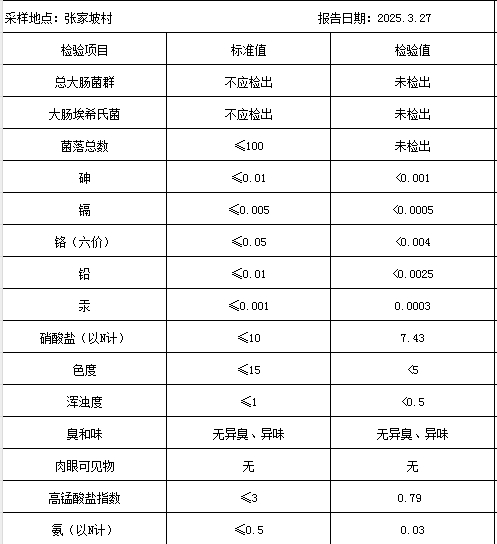 采样地点：张家坡村　　报告日期：2025.3.27

| 检验项目 | 标准值 | 检验值 |
|---|---|---|
| 总大肠菌群 | 不应检出 | 未检出 |
| 大肠埃希氏菌 | 不应检出 | 未检出 |
| 菌落总数 | ≤100 | 未检出 |
| 砷 | ≤0.01 | <0.001 |
| 镉 | ≤0.005 | <0.0005 |
| 铬（六价） | ≤0.05 | <0.004 |
| 铅 | ≤0.01 | <0.0025 |
| 汞 | ≤0.001 | 0.0003 |
| 硝酸盐（以N计） | ≤10 | 7.43 |
| 色度 | ≤15 | <5 |
| 浑浊度 | ≤1 | <0.5 |
| 臭和味 | 无异臭、异味 | 无异臭、异味 |
| 肉眼可见物 | 无 | 无 |
| 高锰酸盐指数 | ≤3 | 0.79 |
| 氨（以N计） | ≤0.5 | 0.03 |